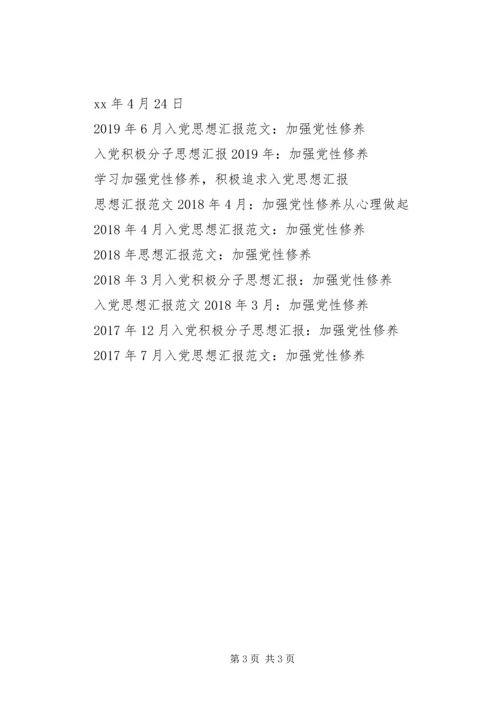 xx 年 4 月 24 日

2019 年 6 月入党思想汇报范文：加强党性修养

入党积极分子思想汇报 2019 年：加强党性修养

学习加强党性修养，积极追求入党思想汇报

思想汇报范文 2018 年 4 月：加强党性修养从心理做起

2018 年 4 月入党思想汇报范文：加强党性修养

2018 年思想汇报范文：加强党性修养

2018 年 3 月入党积极分子思想汇报：加强党性修养

入党思想汇报范文 2018 年 3 月：加强党性修养

2017 年 12 月入党积极分子思想汇报：加强党性修养

2017 年 7 月入党思想汇报范文：加强党性修养

第 3 页 共 3 页